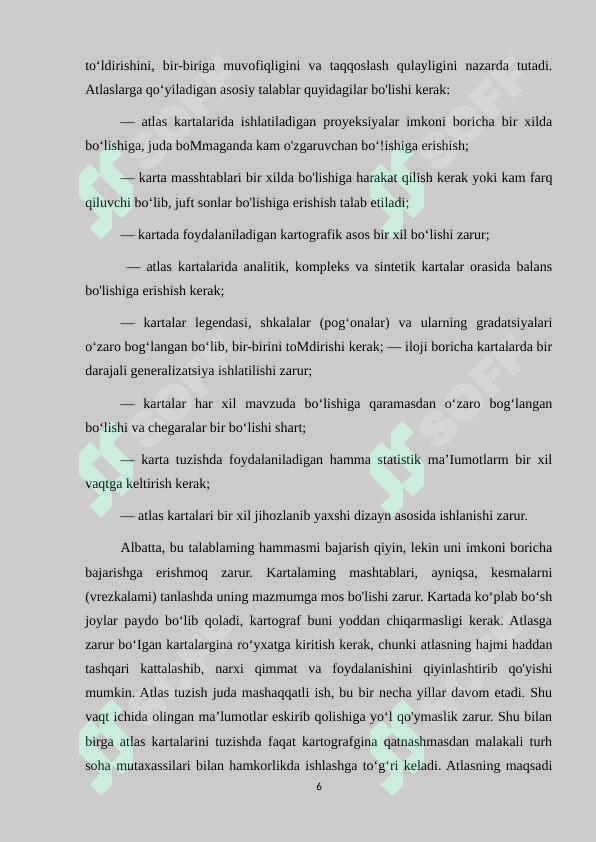 to‘ldirishini, bir-biriga muvofiqligini va taqqoslash qulayligini nazarda tutadi. Atlaslarga qo‘yiladigan asosiy talablar quyidagilar bo'lishi kerak:

— atlas kartalarida ishlatiladigan proyeksiyalar imkoni boricha bir xilda bo‘lishiga, juda boMmaganda kam o'zgaruvchan bo‘!ishiga erishish;

— karta masshtablari bir xilda bo'lishiga harakat qilish kerak yoki kam farq qiluvchi bo‘lib, juft sonlar bo'lishiga erishish talab etiladi;

— kartada foydalaniladigan kartografik asos bir xil bo‘lishi zarur;

— atlas kartalarida analitik, kompleks va sintetik kartalar orasida balans bo'lishiga erishish kerak;

— kartalar legendasi, shkalalar (pog‘onalar) va ularning gradatsiyalari o‘zaro bog‘langan bo‘lib, bir-birini toMdirishi kerak; — iloji boricha kartalarda bir darajali generalizatsiya ishlatilishi zarur;

— kartalar har xil mavzuda bo‘lishiga qaramasdan o‘zaro bog‘langan bo‘lishi va chegaralar bir bo‘lishi shart;

— karta tuzishda foydalaniladigan hamma statistik ma’Iumotlarm bir xil vaqtga keltirish kerak;

— atlas kartalari bir xil jihozlanib yaxshi dizayn asosida ishlanishi zarur.

Albatta, bu talablaming hammasmi bajarish qiyin, lekin uni imkoni boricha bajarishga erishmoq zarur. Kartalaming mashtablari, ayniqsa, kesmalarni (vrezkalami) tanlashda uning mazmumga mos bo'lishi zarur. Kartada ko‘plab bo‘sh joylar paydo bo‘lib qoladi, kartograf buni yoddan chiqarmasligi kerak. Atlasga zarur bo‘Igan kartalargina ro‘yxatga kiritish kerak, chunki atlasning hajmi haddan tashqari kattalashib, narxi qimmat va foydalanishini qiyinlashtirib qo'yishi mumkin. Atlas tuzish juda mashaqqatli ish, bu bir necha yillar davom etadi. Shu vaqt ichida olingan ma’lumotlar eskirib qolishiga yo‘l qo'ymaslik zarur. Shu bilan birga atlas kartalarini tuzishda faqat kartografgina qatnashmasdan malakali turh soha mutaxassilari bilan hamkorlikda ishlashga to‘g‘ri keladi. Atlasning maqsadi

6